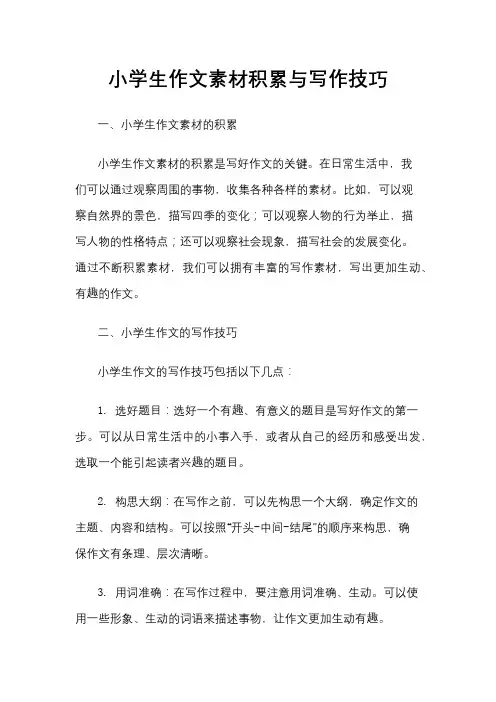 小学生作文素材积累与写作技巧

一、小学生作文素材的积累

小学生作文素材的积累是写好作文的关键。在日常生活中，我们可以通过观察周围的事物，收集各种各样的素材。比如，可以观察自然界的景色，描写四季的变化；可以观察人物的行为举止，描写人物的性格特点；还可以观察社会现象，描写社会的发展变化。通过不断积累素材，我们可以拥有丰富的写作素材，写出更加生动、有趣的作文。

二、小学生作文的写作技巧

小学生作文的写作技巧包括以下几点：

1. 选好题目：选好一个有趣、有意义的题目是写好作文的第一步。可以从日常生活中的小事入手，或者从自己的经历和感受出发，选取一个能引起读者兴趣的题目。

2. 构思大纲：在写作之前，可以先构思一个大纲，确定作文的主题、内容和结构。可以按照“开头-中间-结尾”的顺序来构思，确保作文有条理、层次清晰。

3. 用词准确：在写作过程中，要注意用词准确、生动。可以使用一些形象、生动的词语来描述事物，让作文更加生动有趣。